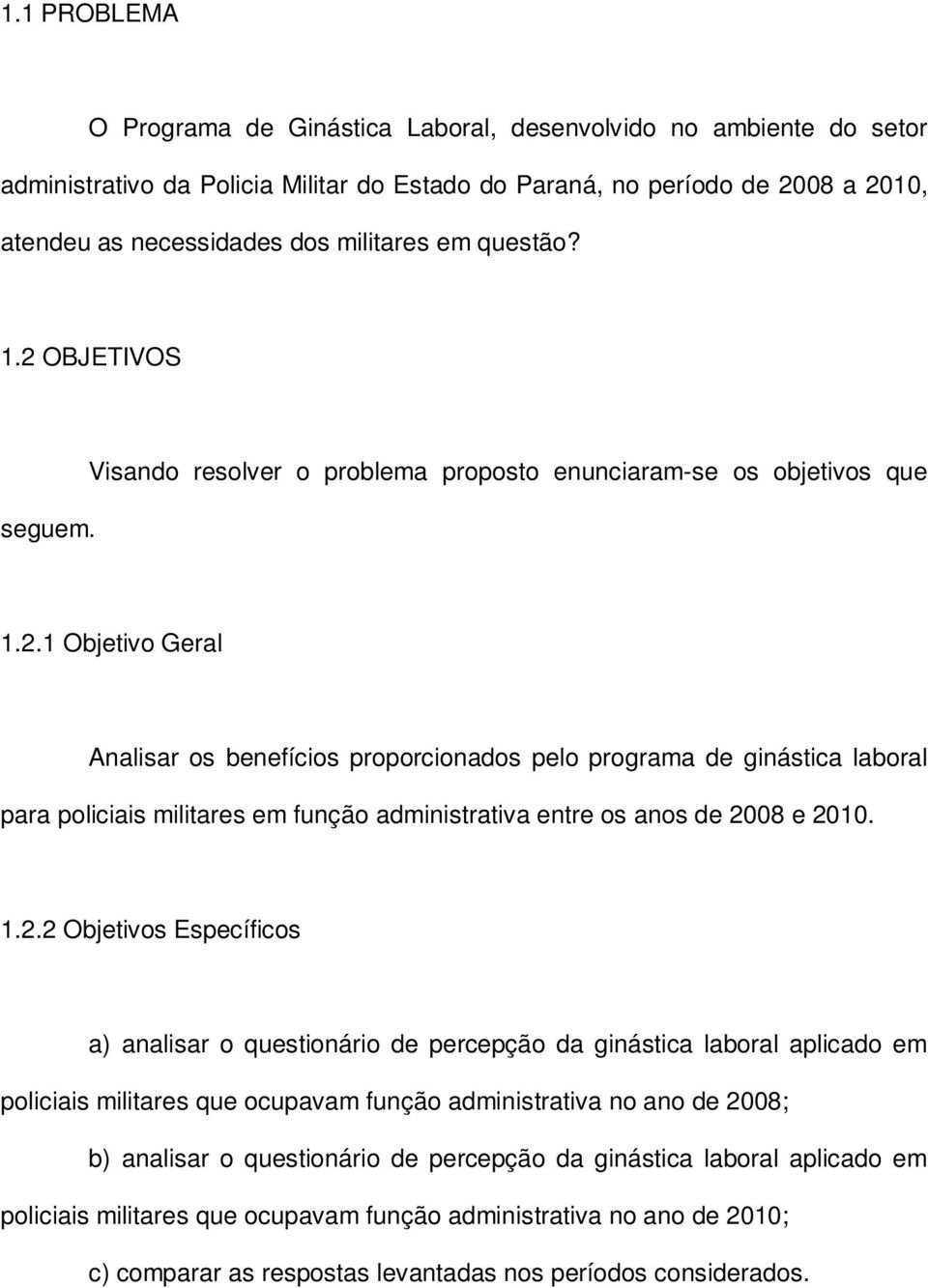 1.1 PROBLEMA

O Programa de Ginástica Laboral, desenvolvido no ambiente do setor administrativo da Policia Militar do Estado do Paraná, no período de 2008 a 2010, atendeu as necessidades dos militares em questão?

1.2 OBJETIVOS

Visando resolver o problema proposto enunciaram-se os objetivos que seguem.

1.2.1 Objetivo Geral

Analisar os benefícios proporcionados pelo programa de ginástica laboral para policiais militares em função administrativa entre os anos de 2008 e 2010.

1.2.2 Objetivos Específicos

a) analisar o questionário de percepção da ginástica laboral aplicado em policiais militares que ocupavam função administrativa no ano de 2008;

b) analisar o questionário de percepção da ginástica laboral aplicado em policiais militares que ocupavam função administrativa no ano de 2010;

c) comparar as respostas levantadas nos períodos considerados.